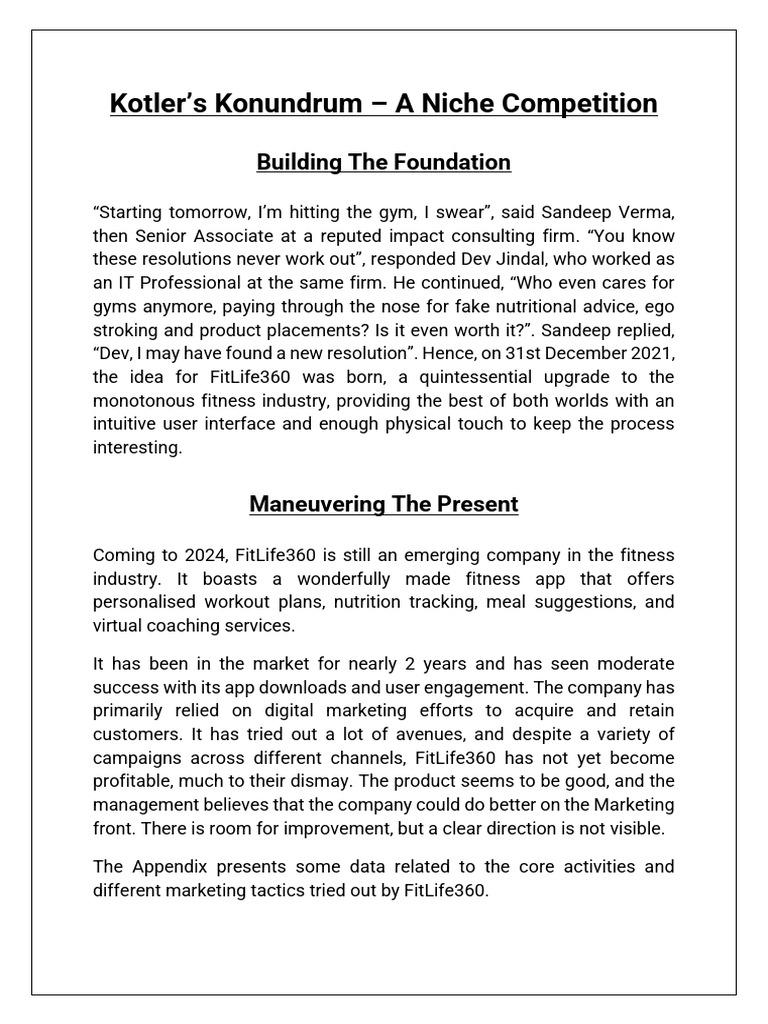 Kotler's Konundrum – A Niche Competition

Building The Foundation

"Starting tomorrow, I'm hitting the gym, I swear", said Sandeep Verma, then Senior Associate at a reputed impact consulting firm. "You know these resolutions never work out", responded Dev Jindal, who worked as an IT Professional at the same firm. He continued, "Who even cares for gyms anymore, paying through the nose for fake nutritional advice, ego stroking and product placements? Is it even worth it?". Sandeep replied, "Dev, I may have found a new resolution". Hence, on 31st December 2021, the idea for FitLife360 was born, a quintessential upgrade to the monotonous fitness industry, providing the best of both worlds with an intuitive user interface and enough physical touch to keep the process interesting.

Maneuvering The Present

Coming to 2024, FitLife360 is still an emerging company in the fitness industry. It boasts a wonderfully made fitness app that offers personalised workout plans, nutrition tracking, meal suggestions, and virtual coaching services.

It has been in the market for nearly 2 years and has seen moderate success with its app downloads and user engagement. The company has primarily relied on digital marketing efforts to acquire and retain customers. It has tried out a lot of avenues, and despite a variety of campaigns across different channels, FitLife360 has not yet become profitable, much to their dismay. The product seems to be good, and the management believes that the company could do better on the Marketing front. There is room for improvement, but a clear direction is not visible.

The Appendix presents some data related to the core activities and different marketing tactics tried out by FitLife360.